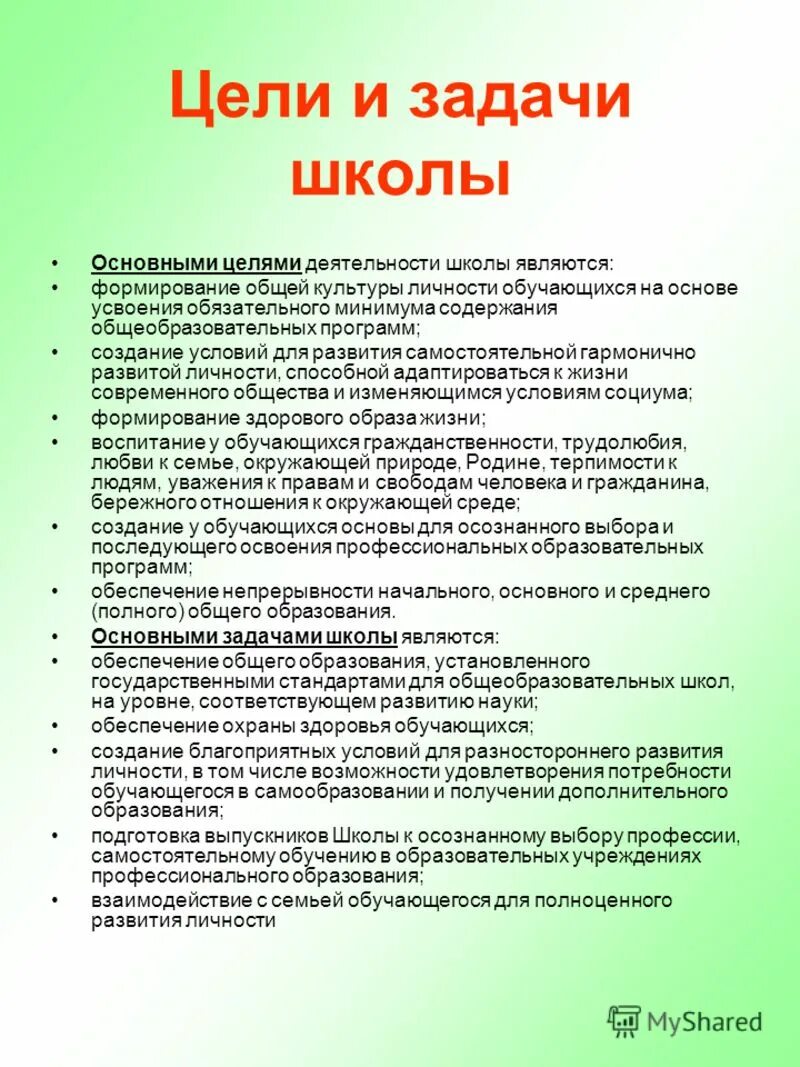 Цели и задачи школы

• Основными целями деятельности школы являются:
• формирование общей культуры личности обучающихся на основе усвоения обязательного минимума содержания общеобразовательных программ;
• создание условий для развития самостоятельной гармонично развитой личности, способной адаптироваться к жизни современного общества и изменяющимся условиям социума;
• формирование здорового образа жизни;
• воспитание у обучающихся гражданственности, трудолюбия, любви к семье, окружающей природе, Родине, терпимости к людям, уважения к правам и свободам человека и гражданина, бережного отношения к окружающей среде;
• создание у обучающихся основы для осознанного выбора и последующего освоения профессиональных образовательных программ;
• обеспечение непрерывности начального, основного и среднего (полного) общего образования.
• Основными задачами школы являются:
• обеспечение общего образования, установленного государственными стандартами для общеобразовательных школ, на уровне, соответствующем развитию науки;
• обеспечение охраны здоровья обучающихся;
• создание благоприятных условий для разностороннего развития личности, в том числе возможности удовлетворения потребности обучающегося в самообразовании и получении дополнительного образования;
• подготовка выпускников Школы к осознанному выбору профессии, самостоятельному обучению в образовательных учреждениях профессионального образования;
• взаимодействие с семьей обучающегося для полноценного развития личности

MyShared